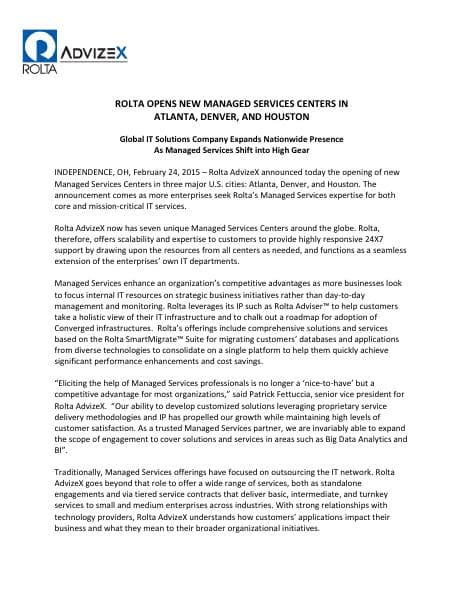 ROLTA ADVIZEX

ROLTA OPENS NEW MANAGED SERVICES CENTERS IN ATLANTA, DENVER, AND HOUSTON

Global IT Solutions Company Expands Nationwide Presence As Managed Services Shift into High Gear

INDEPENDENCE, OH, February 24, 2015 – Rolta AdvizeX announced today the opening of new Managed Services Centers in three major U.S. cities: Atlanta, Denver, and Houston. The announcement comes as more enterprises seek Rolta's Managed Services expertise for both core and mission-critical IT services.

Rolta AdvizeX now has seven unique Managed Services Centers around the globe. Rolta, therefore, offers scalability and expertise to customers to provide highly responsive 24X7 support by drawing upon the resources from all centers as needed, and functions as a seamless extension of the enterprises' own IT departments.

Managed Services enhance an organization's competitive advantages as more businesses look to focus internal IT resources on strategic business initiatives rather than day-to-day management and monitoring. Rolta leverages its IP such as Rolta Adviser™ to help customers take a holistic view of their IT infrastructure and to chalk out a roadmap for adoption of Converged infrastructures. Rolta's offerings include comprehensive solutions and services based on the Rolta SmartMigrate™ Suite for migrating customers' databases and applications from diverse technologies to consolidate on a single platform to help them quickly achieve significant performance enhancements and cost savings.

"Eliciting the help of Managed Services professionals is no longer a 'nice-to-have' but a competitive advantage for most organizations," said Patrick Fettuccia, senior vice president for Rolta AdvizeX. "Our ability to develop customized solutions leveraging proprietary service delivery methodologies and IP has propelled our growth while maintaining high levels of customer satisfaction. As a trusted Managed Services partner, we are invariably able to expand the scope of engagement to cover solutions and services in areas such as Big Data Analytics and BI".

Traditionally, Managed Services offerings have focused on outsourcing the IT network. Rolta AdvizeX goes beyond that role to offer a wide range of services, both as standalone engagements and via tiered service contracts that deliver basic, intermediate, and turnkey services to small and medium enterprises across industries. With strong relationships with technology providers, Rolta AdvizeX understands how customers' applications impact their business and what they mean to their broader organizational initiatives.